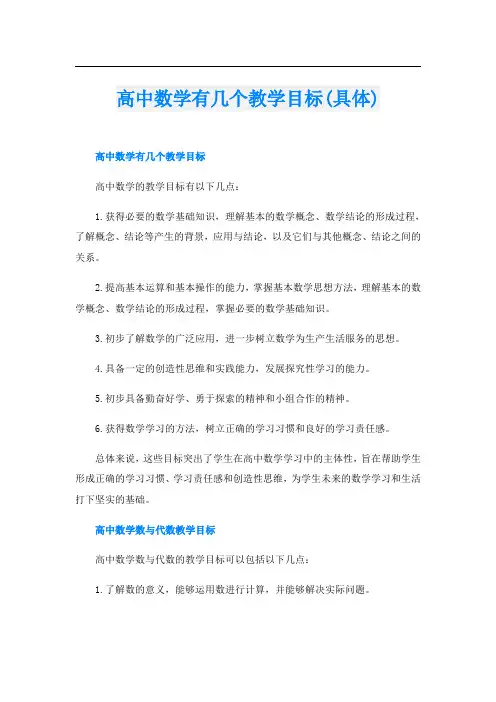 高中数学有几个教学目标(具体)

高中数学有几个教学目标

高中数学的教学目标有以下几点：

1.获得必要的数学基础知识，理解基本的数学概念、数学结论的形成过程，了解概念、结论等产生的背景，应用与结论，以及它们与其他概念、结论之间的关系。

2.提高基本运算和基本操作的能力，掌握基本数学思想方法，理解基本的数学概念、数学结论的形成过程，掌握必要的数学基础知识。

3.初步了解数学的广泛应用，进一步树立数学为生产生活服务的思想。

4.具备一定的创造性思维和实践能力，发展探究性学习的能力。

5.初步具备勤奋好学、勇于探索的精神和小组合作的精神。

6.获得数学学习的方法，树立正确的学习习惯和良好的学习责任感。

总体来说，这些目标突出了学生在高中数学学习中的主体性，旨在帮助学生形成正确的学习习惯、学习责任感和创造性思维，为学生未来的数学学习和生活打下坚实的基础。

高中数学数与代数教学目标

高中数学数与代数的教学目标可以包括以下几点：

1.了解数的意义，能够运用数进行计算，并能够解决实际问题。